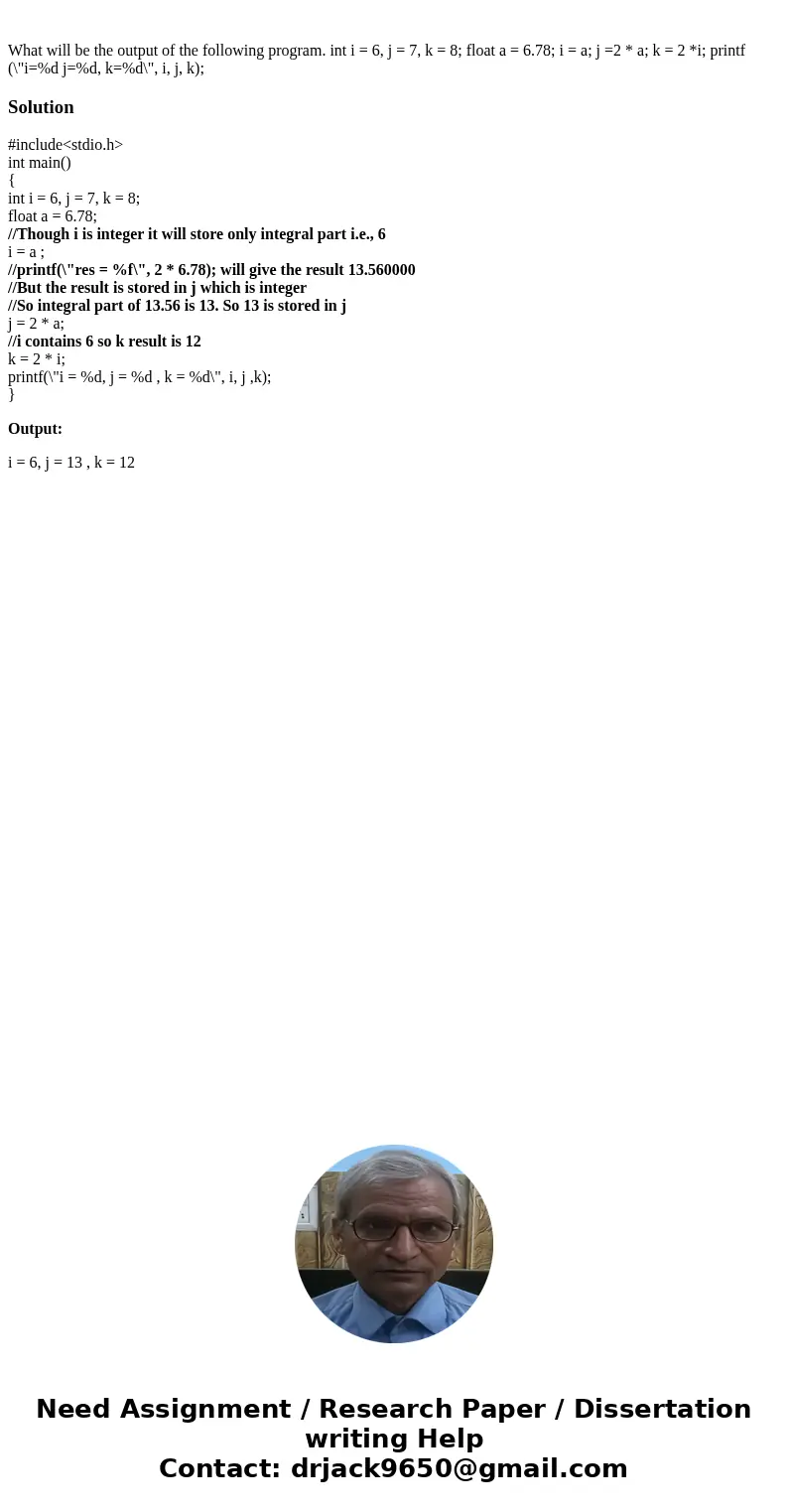 What will be the output of the following program. int i = 6, j = 7, k = 8; float a = 6.78; i = a; j =2 * a; k = 2 *i; printf (\"i=%d j=%d, k=%d\", i, j, k);

Solution

#include<stdio.h>
int main()
{
int i = 6, j = 7, k = 8;
float a = 6.78;
//Though i is integer it will store only integral part i.e., 6
i = a ;
//printf(\"res = %f\", 2 * 6.78); will give the result 13.560000
//But the result is stored in j which is integer
//So integral part of 13.56 is 13. So 13 is stored in j
j = 2 * a;
//i contains 6 so k result is 12
k = 2 * i;
printf(\"i = %d, j = %d , k = %d\", i, j ,k);
}

Output:

i = 6, j = 13 , k = 12

Need Assignment / Research Paper / Dissertation writing Help
Contact: drjack9650@gmail.com